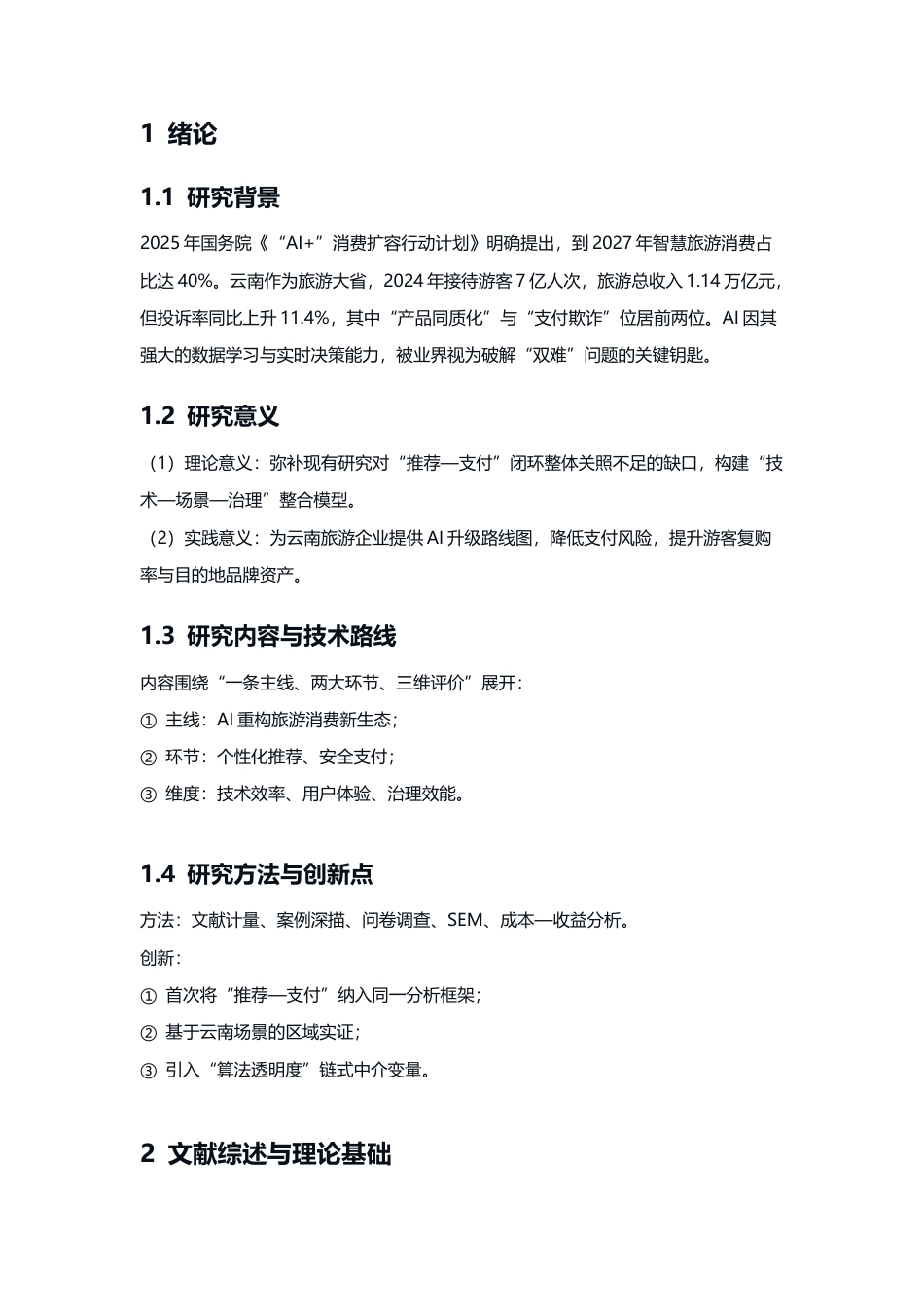 1 绪论

1.1 研究背景

2025年国务院《“AI+”消费扩容行动计划》明确提出，到2027年智慧旅游消费占比达40%。云南作为旅游大省，2024年接待游客7亿人次，旅游总收入1.14万亿元，但投诉率同比上升11.4%，其中“产品同质化”与“支付欺诈”位居前两位。AI因其强大的数据学习与实时决策能力，被业界视为破解“双难”问题的关键钥匙。

1.2 研究意义

（1）理论意义：弥补现有研究对“推荐—支付”闭环整体关照不足的缺口，构建“技术—场景—治理”整合模型。

（2）实践意义：为云南旅游企业提供AI升级路线图，降低支付风险，提升游客复购率与目的地品牌资产。

1.3 研究内容与技术路线

内容围绕“一条主线、两大环节、三维评价”展开：

① 主线：AI重构旅游消费新生态；

② 环节：个性化推荐、安全支付；

③ 维度：技术效率、用户体验、治理效能。

1.4 研究方法与创新点

方法：文献计量、案例深描、问卷调查、SEM、成本—收益分析。

创新：

① 首次将“推荐—支付”纳入同一分析框架；

② 基于云南场景的区域实证；

③ 引入“算法透明度”链式中介变量。

2 文献综述与理论基础